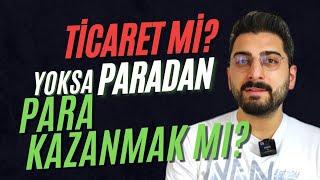 TİCARET Mİ?
YOKSA PARADAN
PARA
KAZANMAK MI?